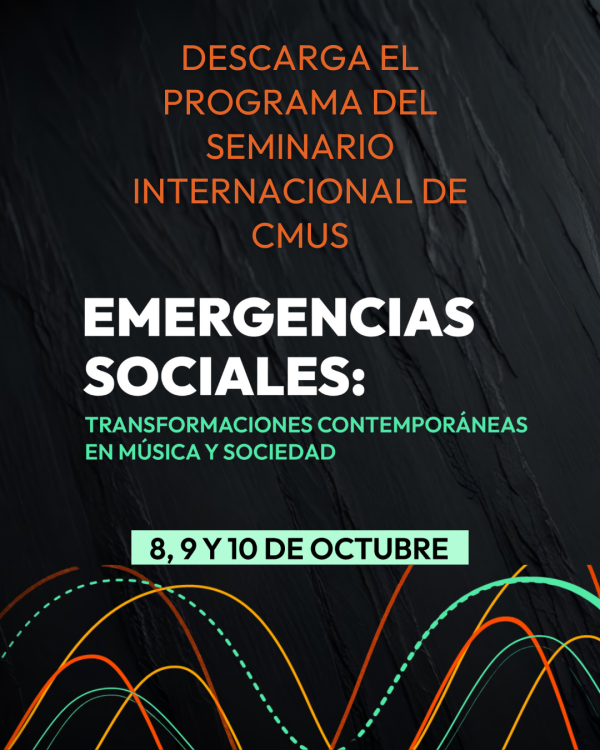 DESCARGA EL PROGRAMA DEL SEMINARIO INTERNACIONAL DE CMUS

EMERGENCIAS SOCIALES:

TRANSFORMACIONES CONTEMPORÁNEAS EN MÚSICA Y SOCIEDAD

8, 9 Y 10 DE OCTUBRE